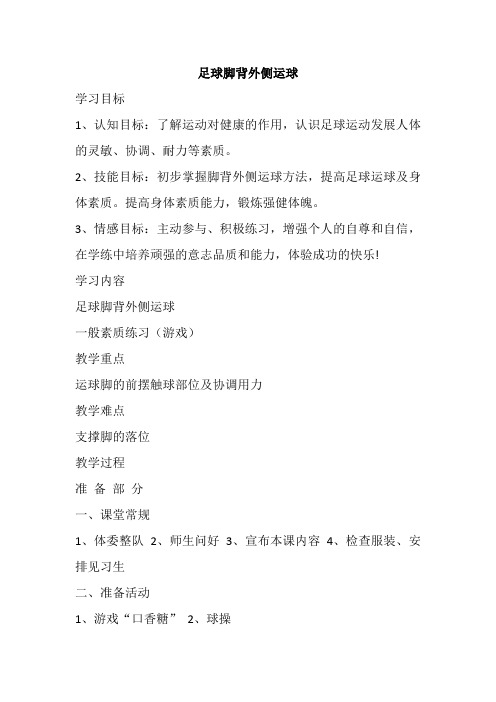 足球脚背外侧运球

学习目标

1、认知目标：了解运动对健康的作用，认识足球运动发展人体的灵敏、协调、耐力等素质。

2、技能目标：初步掌握脚背外侧运球方法，提高足球运球及身体素质。提高身体素质能力，锻炼强健体魄。

3、情感目标：主动参与、积极练习，增强个人的自尊和自信，在学练中培养顽强的意志品质和能力，体验成功的快乐!

学习内容

足球脚背外侧运球

一般素质练习（游戏）

教学重点

运球脚的前摆触球部位及协调用力

教学难点

支撑脚的落位

教学过程

准 备 部 分

一、课堂常规

1、体委整队 2、师生问好 3、宣布本课内容 4、检查服装、安排见习生

二、准备活动

1、游戏“口香糖” 2、球操